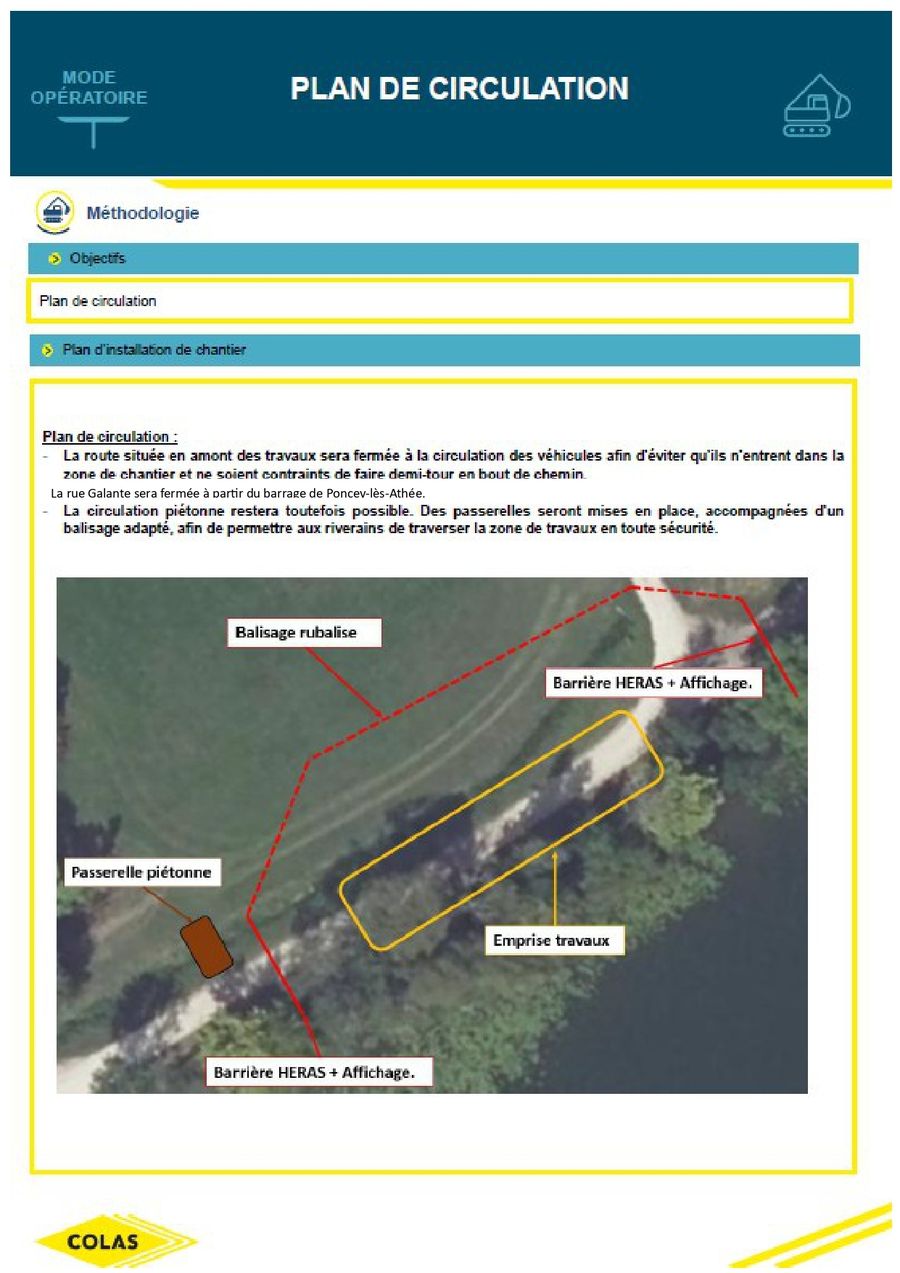 MODE
OPÉRATOIRE

PLAN DE CIRCULATION

Méthodologie

Objectifs

Plan de circulation

Plan d'installation de chantier

Plan de circulation :

- La route située en amont des travaux sera fermée à la circulation des véhicules afin d'éviter qu'ils n'entrent dans la zone de chantier et ne soient contraints de faire demi-tour en bout de chemin.

La rue Galante sera fermée à partir du barrage de Poncey-lès-Athée.

- La circulation piétonne restera toutefois possible. Des passerelles seront mises en place, accompagnées d'un balisage adapté, afin de permettre aux riverains de traverser la zone de travaux en toute sécurité.

Balisage rubalise

Barrière HERAS + Affichage.

Passerelle piétonne

Emprise travaux

Barrière HERAS + Affichage.

COLAS